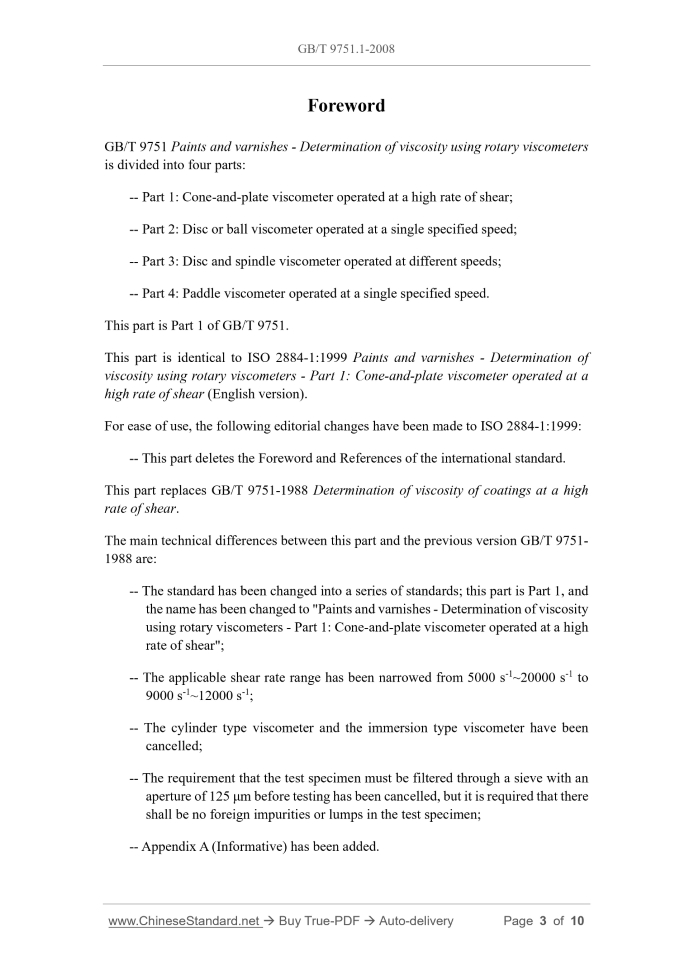 GB/T 9751.1-2008

Foreword

GB/T 9751 Paints and varnishes - Determination of viscosity using rotary viscometers is divided into four parts:

-- Part 1: Cone-and-plate viscometer operated at a high rate of shear;

-- Part 2: Disc or ball viscometer operated at a single specified speed;

-- Part 3: Disc and spindle viscometer operated at different speeds;

-- Part 4: Paddle viscometer operated at a single specified speed.

This part is Part 1 of GB/T 9751.

This part is identical to ISO 2884-1:1999 Paints and varnishes - Determination of viscosity using rotary viscometers - Part 1: Cone-and-plate viscometer operated at a high rate of shear (English version).

For ease of use, the following editorial changes have been made to ISO 2884-1:1999:

-- This part deletes the Foreword and References of the international standard.

This part replaces GB/T 9751-1988 Determination of viscosity of coatings at a high rate of shear.

The main technical differences between this part and the previous version GB/T 9751-1988 are:

-- The standard has been changed into a series of standards; this part is Part 1, and the name has been changed to "Paints and varnishes - Determination of viscosity using rotary viscometers - Part 1: Cone-and-plate viscometer operated at a high rate of shear";

-- The applicable shear rate range has been narrowed from 5000 $s^{-1}$~20000 $s^{-1}$ to 9000 $s^{-1}$~12000 $s^{-1}$;

-- The cylinder type viscometer and the immersion type viscometer have been cancelled;

-- The requirement that the test specimen must be filtered through a sieve with an aperture of 125 μm before testing has been cancelled, but it is required that there shall be no foreign impurities or lumps in the test specimen;

-- Appendix A (Informative) has been added.

www.ChineseStandard.net → Buy True-PDF → Auto-delivery Page 3 of 10